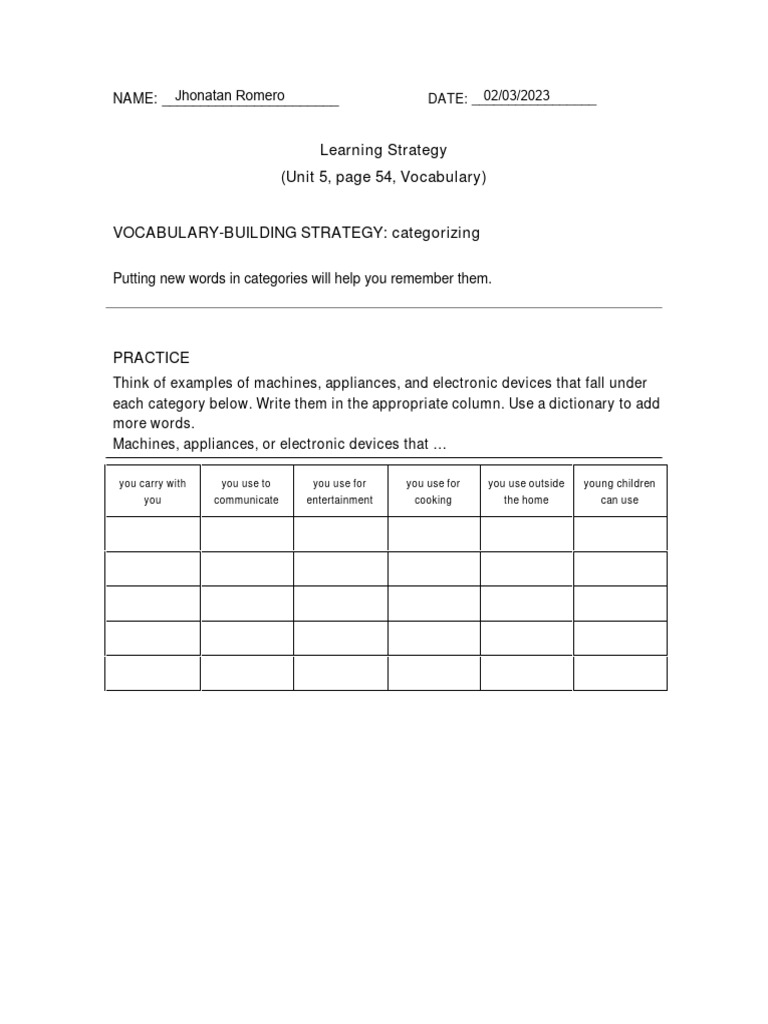 NAME: Jhonatan Romero DATE: 02/03/2023

Learning Strategy
(Unit 5, page 54, Vocabulary)

VOCABULARY-BUILDING STRATEGY: categorizing

Putting new words in categories will help you remember them.

PRACTICE
Think of examples of machines, appliances, and electronic devices that fall under each category below. Write them in the appropriate column. Use a dictionary to add more words.
Machines, appliances, or electronic devices that …

| you carry with you | you use to communicate | you use for entertainment | you use for cooking | you use outside the home | young children can use |
|---|---|---|---|---|---|
| | | | | | |
| | | | | | |
| | | | | | |
| | | | | | |
| | | | | | |